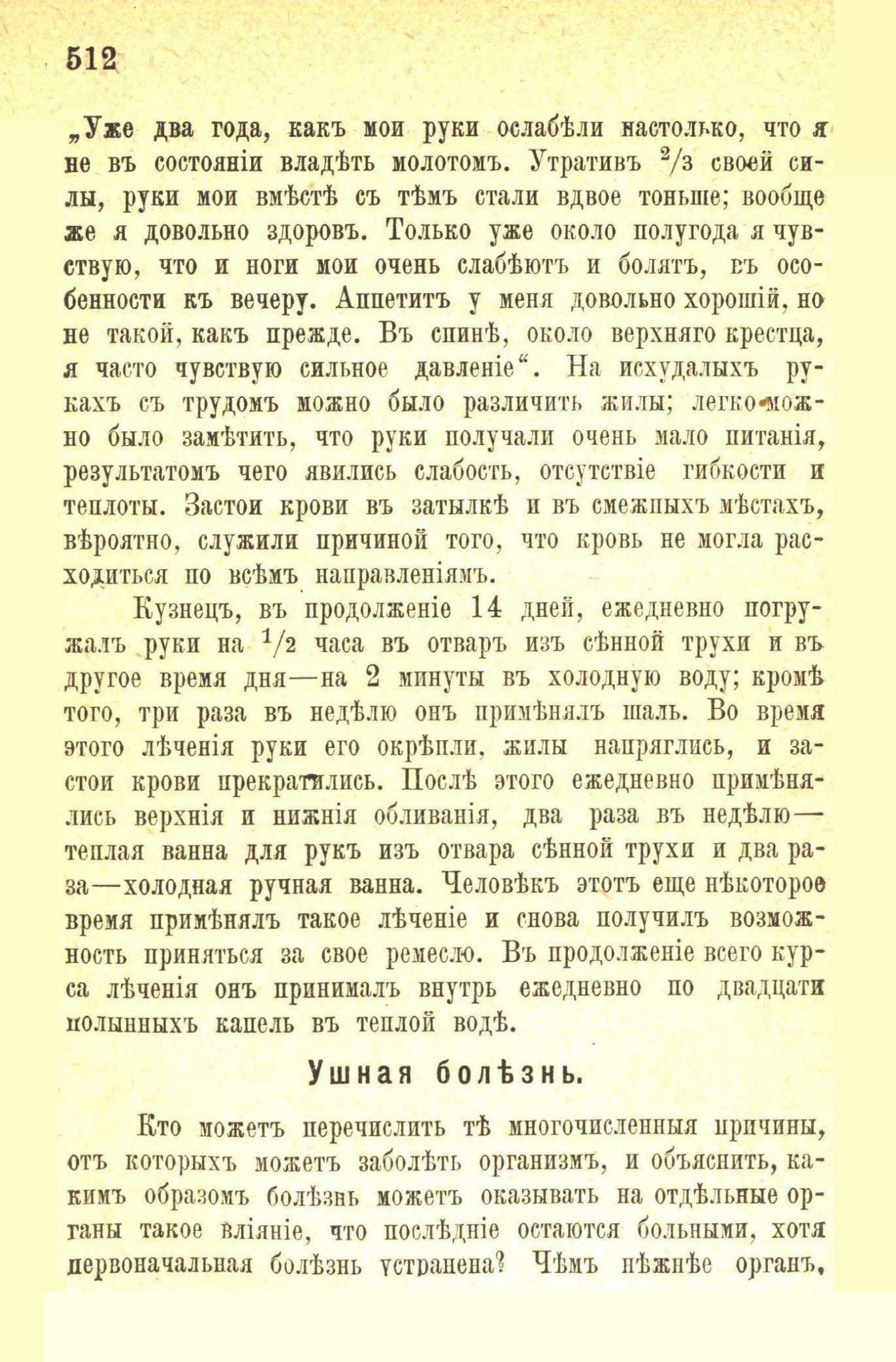 512

„Уже два года, какъ мои руки ослабѣли настолько, что я не въ состояніи владѣть молотомъ. Утративъ $^2/_3$ своей силы, руки мои вмѣстѣ съ тѣмъ стали вдвое тоньше; вообще же я довольно здоровъ. Только уже около полугода я чувствую, что и ноги мои очень слабѣютъ и болятъ, въ особенности къ вечеру. Аппетитъ у меня довольно хорошій, но не такой, какъ прежде. Въ спинѣ, около верхняго крестца, я часто чувствую сильное давленіе“. На исхудалыхъ рукахъ съ трудомъ можно было различить жилы; легко можно было замѣтить, что руки получали очень мало питанія, результатомъ чего явились слабость, отсутствіе гибкости и теплоты. Застои крови въ затылкѣ и въ смежныхъ мѣстахъ, вѣроятно, служили причиной того, что кровь не могла расходиться по всѣмъ направленіямъ.

Кузнецъ, въ продолженіе 14 дней, ежедневно погружалъ руки на $^1/_2$ часа въ отваръ изъ сѣнной трухи и въ другое время дня—на 2 минуты въ холодную воду; кромѣ того, три раза въ недѣлю онъ примѣнялъ шаль. Во время этого лѣченія руки его окрѣпли, жилы напряглись, и застои крови прекратились. Послѣ этого ежедневно примѣнялись верхнія и нижнія обливанія, два раза въ недѣлю—теплая ванна для рукъ изъ отвара сѣнной трухи и два раза—холодная ручная ванна. Человѣкъ этотъ еще нѣкоторое время примѣнялъ такое лѣченіе и снова получилъ возможность приняться за свое ремесло. Въ продолженіе всего курса лѣченія онъ принималъ внутрь ежедневно по двадцати полынныхъ капель въ теплой водѣ.

Ушная болѣзнь.

Кто можетъ перечислить тѣ многочисленныя причины, отъ которыхъ можетъ заболѣть организмъ, и объяснить, какимъ образомъ болѣзнь можетъ оказывать на отдѣльные органы такое вліяніе, что послѣдніе остаются больными, хотя первоначальная болѣзнь устранена? Чѣмъ нѣжнѣе органъ,